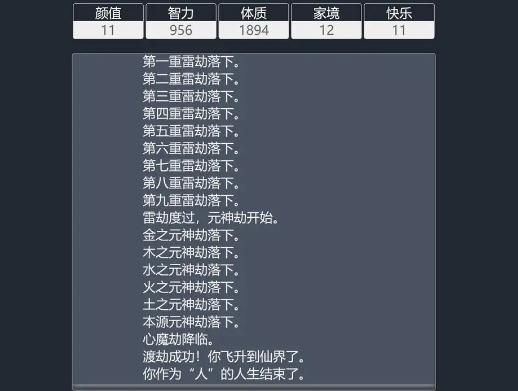 | 颜值 | 智力 | 体质 | 家境 | 快乐 |
|---|---|---|---|---|
| 11 | 956 | 1894 | 12 | 11 |

第一重雷劫落下。
第二重雷劫落下。
第三重雷劫落下。
第四重雷劫落下。
第五重雷劫落下。
第六重雷劫落下。
第七重雷劫落下。
第八重雷劫落下。
第九重雷劫落下。
雷劫度过，元神劫开始。
金之元神劫落下。
木之元神劫落下。
水之元神劫落下。
火之元神劫落下。
土之元神劫落下。
本源元神劫落下。
心魔劫降临。
渡劫成功！你飞升到仙界了。
你作为“人”的人生结束了。